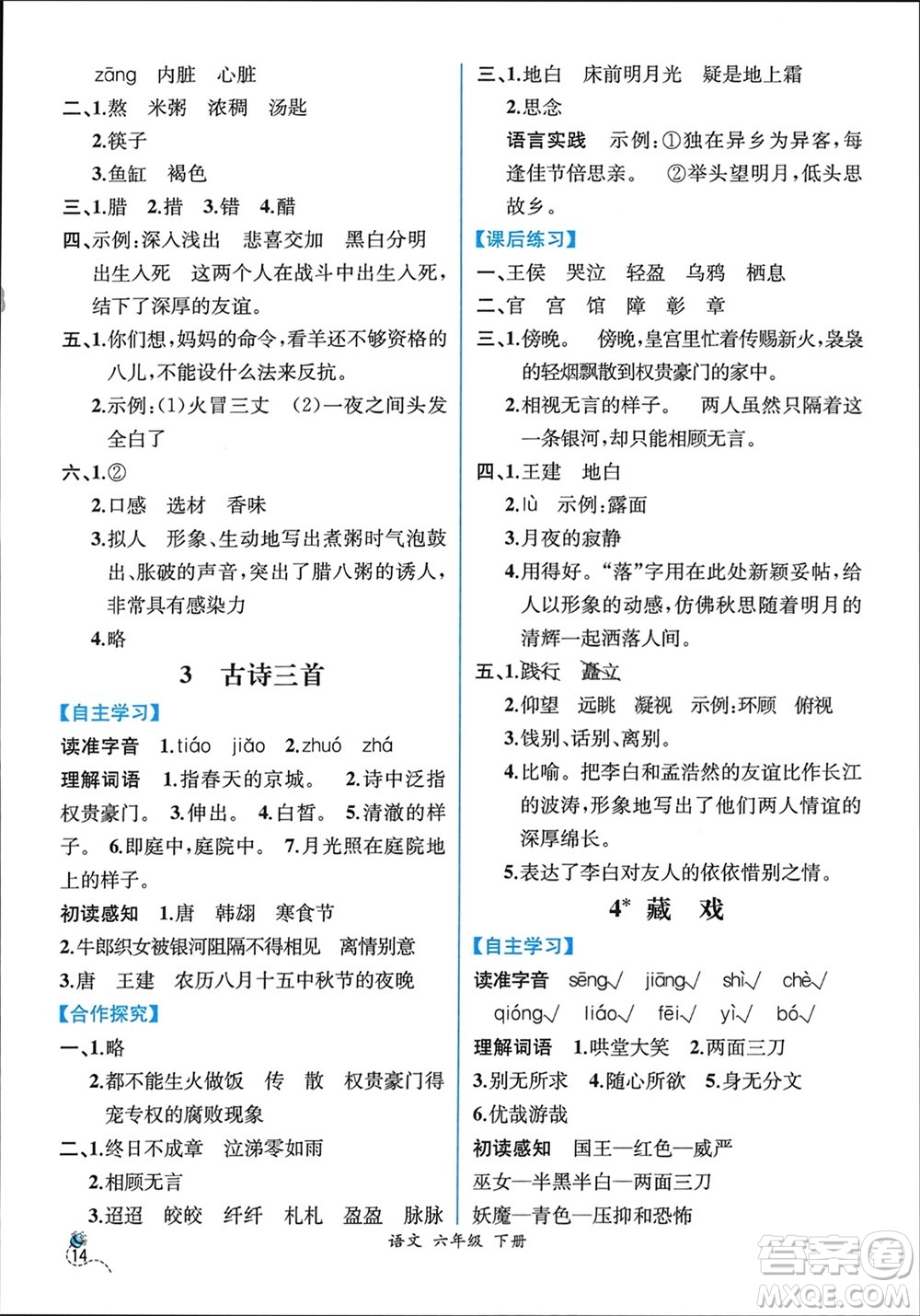 zāng　内脏　心脏

二、1.熬　米粥　浓稠　汤匙

2.筷子

3.鱼缸　褐色

三、1.腊　2.措　3.错　4.醋

四、示例:深入浅出　悲喜交加　黑白分明　出生入死　这两个人在战斗中出生入死，结下了深厚的友谊。

五、1.你们想，妈妈的命令，看羊还不够资格的八儿，不能设什么法来反抗。

2.示例:(1)火冒三丈　(2)一夜之间头发全白了

六、1.②

2.口感　选材　香味

3.拟人　形象、生动地写出煮粥时气泡鼓出、胀破的声音，突出了腊八粥的诱人，非常具有感染力

4.略

3　古诗三首

【自主学习】

读准字音　1.tiáo　jiǎo　2.zhuó　zhá

理解词语　1.指春天的京城。　2.诗中泛指权贵豪门。　3.伸出。　4.白皙。　5.清澈的样子。　6.即庭中，庭院中。　7.月光照在庭院地上的样子。

初读感知　1.唐　韩翃　寒食节

2.牛郎织女被银河阻隔不得相见　离情别意

3.唐　王建　农历八月十五中秋节的夜晚

【合作探究】

一、1.略

2.都不能生火做饭　传　散　权贵豪门得宠专权的腐败现象

二、1.终日不成章　泣涕零如雨

2.相顾无言

3.迢迢　皎皎　纤纤　札札　盈盈　脉脉

三、1.地白　床前明月光　疑是地上霜

2.思念

语言实践　示例:①独在异乡为异客，每逢佳节倍思亲。　②举头望明月，低头思故乡。

【课后练习】

一、王侯　哭泣　轻盈　乌鸦　栖息

二、官　宫　馆　障　彰　章

三、1.傍晚。　傍晚，皇宫里忙着传赐新火，袅袅的轻烟飘散到权贵豪门的家中。

2.相视无言的样子。　两人虽然只隔着这一条银河，却只能相顾无言。

四、1.王建　地白

2.lù　示例:露面

3.月夜的寂静

4.用得好。"落"字用在此处新颖妥帖，给人以形象的动感，仿佛秋思随着明月的清辉一起洒落人间。

五、1.践行　矗立

2.仰望　远眺　凝视　示例:环顾　俯视

3.饯别、话别、离别。

4.比喻。把李白和孟浩然的友谊比作长江的波涛，形象地写出了他们两人情谊的深厚绵长。

5.表达了李白对友人的依依惜别之情。

4* 藏　戏

【自主学习】

读准字音　sēng√　jiāng√　shì√　chè√　qióng√　liáo√　fēi√　yì√　bó√

理解词语　1.哄堂大笑　2.两面三刀　3.别无所求　4.随心所欲　5.身无分文　6.优哉游哉

初读感知　国王—红色—威严

巫女—半黑半白—两面三刀

妖魔—青色—压抑和恐怖

14　语文　六年级　下册

答案圈 MXQE.COM